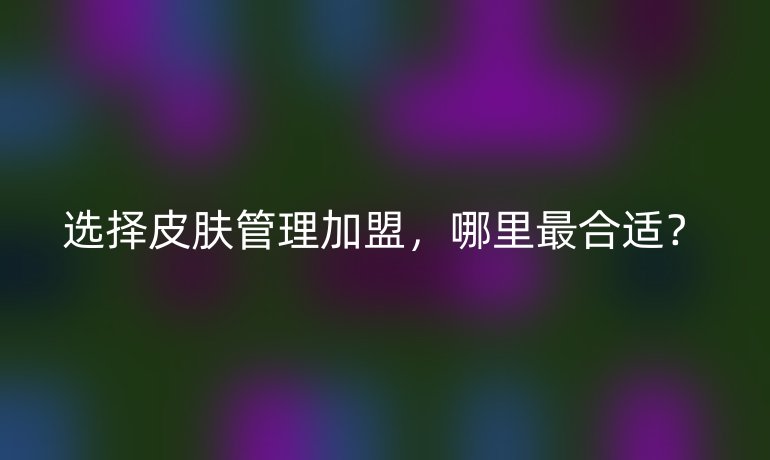 选择皮肤管理加盟，哪里最合适？